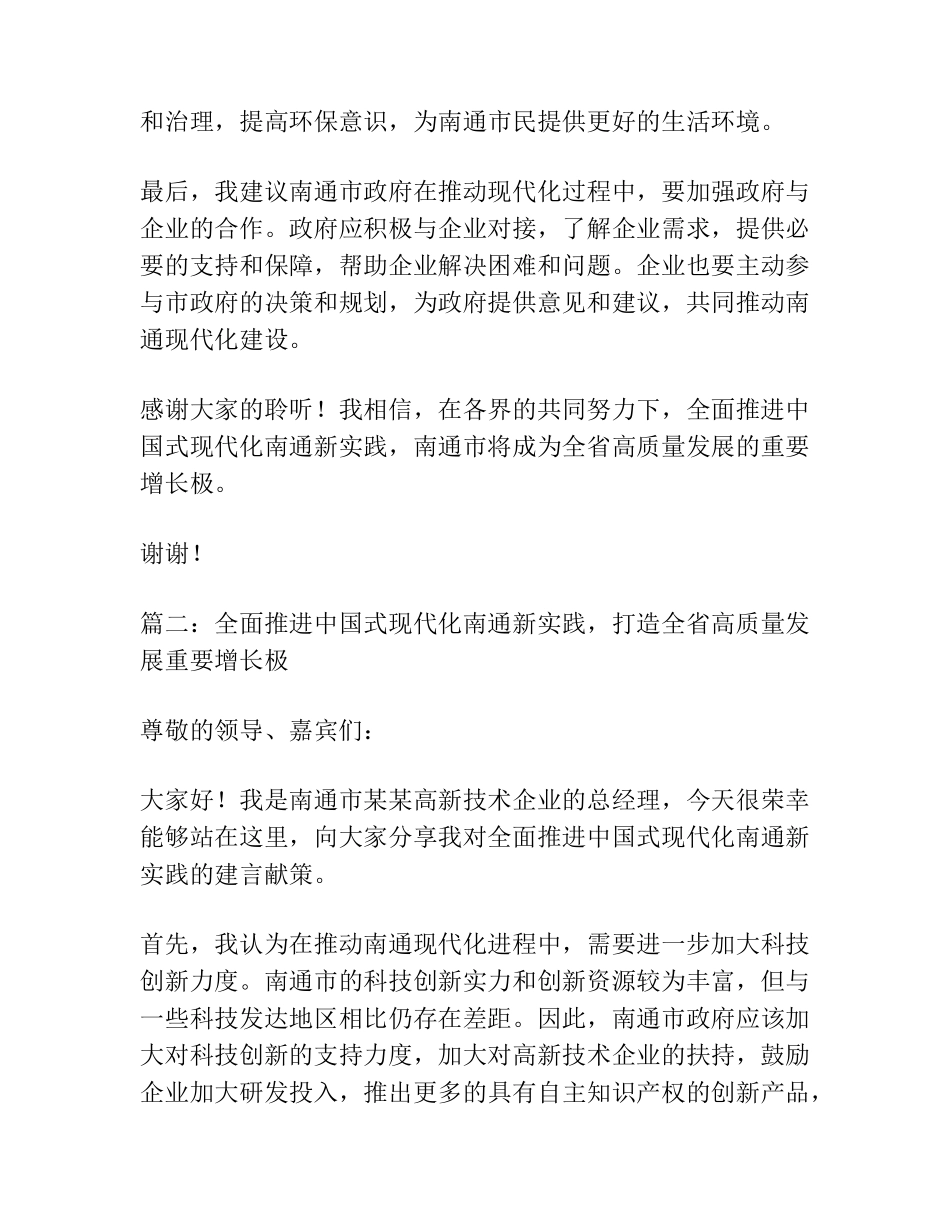 和治理，提高环保意识，为南通市民提供更好的生活环境。

最后，我建议南通市政府在推动现代化过程中，要加强政府与企业的合作。政府应积极与企业对接，了解企业需求，提供必要的支持和保障，帮助企业解决困难和问题。企业也要主动参与市政府的决策和规划，为政府提供意见和建议，共同推动南通现代化建设。

感谢大家的聆听！我相信，在各界的共同努力下，全面推进中国式现代化南通新实践，南通市将成为全省高质量发展的重要增长极。

谢谢！

篇二：全面推进中国式现代化南通新实践，打造全省高质量发展重要增长极

尊敬的领导、嘉宾们：

大家好！我是南通市某某高新技术企业的总经理，今天很荣幸能够站在这里，向大家分享我对全面推进中国式现代化南通新实践的建言献策。

首先，我认为在推动南通现代化进程中，需要进一步加大科技创新力度。南通市的科技创新实力和创新资源较为丰富，但与一些科技发达地区相比仍存在差距。因此，南通市政府应该加大对科技创新的支持力度，加大对高新技术企业的扶持，鼓励企业加大研发投入，推出更多的具有自主知识产权的创新产品，